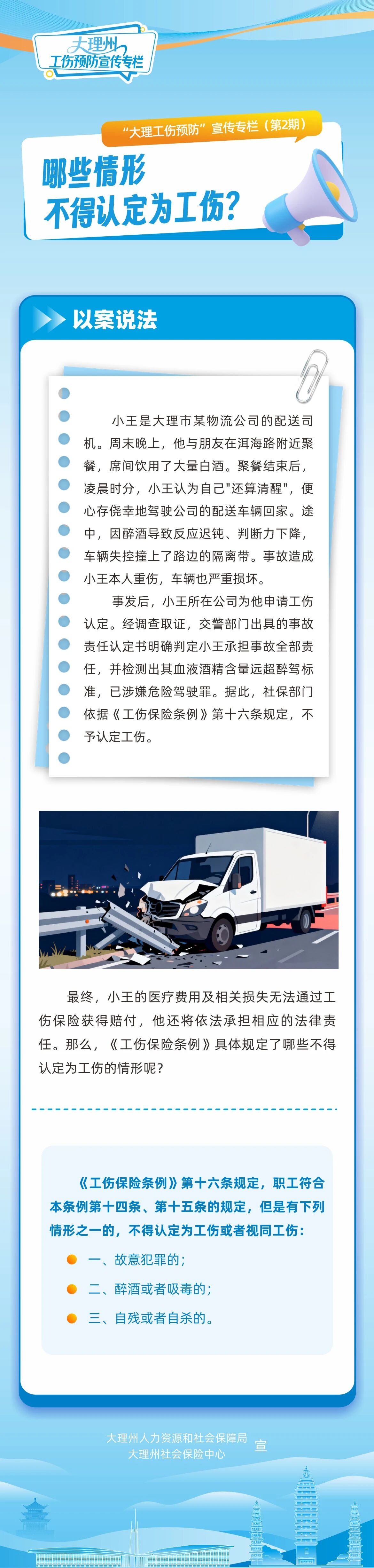 大理州
工伤预防宣传专栏

“大理工伤预防”宣传专栏（第2期）

哪些情形
不得认定为工伤？

以案说法

小王是大理市某物流公司的配送司机。周末晚上，他与朋友在洱海路附近聚餐，席间饮用了大量白酒。聚餐结束后，凌晨时分，小王认为自己"还算清醒"，便心存侥幸地驾驶公司的配送车辆回家。途中，因醉酒导致反应迟钝、判断力下降，车辆失控撞上了路边的隔离带。事故造成小王本人重伤，车辆也严重损坏。

事发后，小王所在公司为他申请工伤认定。经调查取证，交警部门出具的事故责任认定书明确判定小王承担事故全部责任，并检测出其血液酒精含量远超醉驾标准，已涉嫌危险驾驶罪。据此，社保部门依据《工伤保险条例》第十六条规定，不予认定工伤。

最终，小王的医疗费用及相关损失无法通过工伤保险获得赔付，他还将依法承担相应的法律责任。那么，《工伤保险条例》具体规定了哪些不得认定为工伤的情形呢？

《工伤保险条例》第十六条规定，职工符合本条例第十四条、第十五条的规定，但是有下列情形之一的，不得认定为工伤或者视同工伤：

一、故意犯罪的；

二、醉酒或者吸毒的；

三、自残或者自杀的。

大理州人力资源和社会保障局
大理州社会保险中心
宣